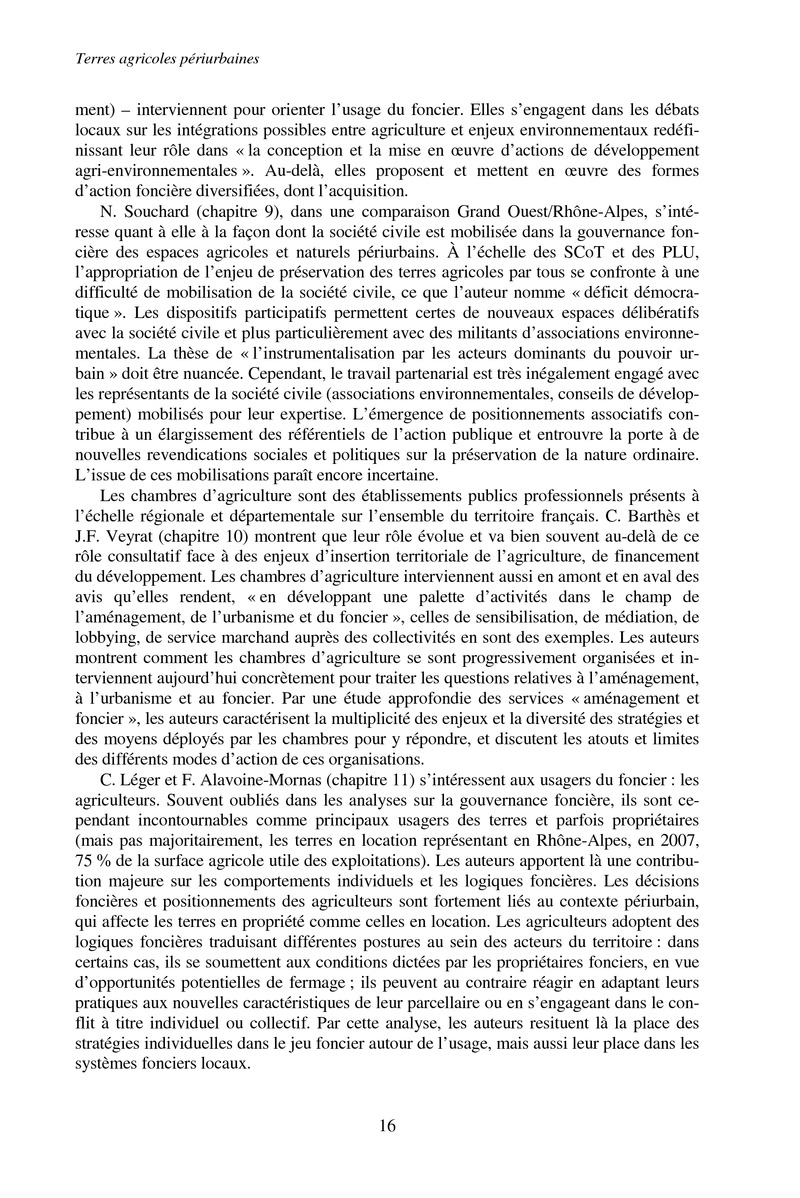 Terres agricoles périurbaines

ment) – interviennent pour orienter l'usage du foncier. Elles s'engagent dans les débats locaux sur les intégrations possibles entre agriculture et enjeux environnementaux redéfinissant leur rôle dans « la conception et la mise en œuvre d'actions de développement agri-environnementales ». Au-delà, elles proposent et mettent en œuvre des formes d'action foncière diversifiées, dont l'acquisition.

N. Souchard (chapitre 9), dans une comparaison Grand Ouest/Rhône-Alpes, s'intéresse quant à elle à la façon dont la société civile est mobilisée dans la gouvernance foncière des espaces agricoles et naturels périurbains. À l'échelle des SCoT et des PLU, l'appropriation de l'enjeu de préservation des terres agricoles par tous se confronte à une difficulté de mobilisation de la société civile, ce que l'auteur nomme « déficit démocratique ». Les dispositifs participatifs permettent certes de nouveaux espaces délibératifs avec la société civile et plus particulièrement avec des militants d'associations environnementales. La thèse de « l'instrumentalisation par les acteurs dominants du pouvoir urbain » doit être nuancée. Cependant, le travail partenarial est très inégalement engagé avec les représentants de la société civile (associations environnementales, conseils de développement) mobilisés pour leur expertise. L'émergence de positionnements associatifs contribue à un élargissement des référentiels de l'action publique et entrouvre la porte à de nouvelles revendications sociales et politiques sur la préservation de la nature ordinaire. L'issue de ces mobilisations paraît encore incertaine.

Les chambres d'agriculture sont des établissements publics professionnels présents à l'échelle régionale et départementale sur l'ensemble du territoire français. C. Barthès et J.F. Veyrat (chapitre 10) montrent que leur rôle évolue et va bien souvent au-delà de ce rôle consultatif face à des enjeux d'insertion territoriale de l'agriculture, de financement du développement. Les chambres d'agriculture interviennent aussi en amont et en aval des avis qu'elles rendent, « en développant une palette d'activités dans le champ de l'aménagement, de l'urbanisme et du foncier », celles de sensibilisation, de médiation, de lobbying, de service marchand auprès des collectivités en sont des exemples. Les auteurs montrent comment les chambres d'agriculture se sont progressivement organisées et interviennent aujourd'hui concrètement pour traiter les questions relatives à l'aménagement, à l'urbanisme et au foncier. Par une étude approfondie des services « aménagement et foncier », les auteurs caractérisent la multiplicité des enjeux et la diversité des stratégies et des moyens déployés par les chambres pour y répondre, et discutent les atouts et limites des différents modes d'action de ces organisations.

C. Léger et F. Alavoine-Mornas (chapitre 11) s'intéressent aux usagers du foncier : les agriculteurs. Souvent oubliés dans les analyses sur la gouvernance foncière, ils sont cependant incontournables comme principaux usagers des terres et parfois propriétaires (mais pas majoritairement, les terres en location représentant en Rhône-Alpes, en 2007, 75 % de la surface agricole utile des exploitations). Les auteurs apportent là une contribution majeure sur les comportements individuels et les logiques foncières. Les décisions foncières et positionnements des agriculteurs sont fortement liés au contexte périurbain, qui affecte les terres en propriété comme celles en location. Les agriculteurs adoptent des logiques foncières traduisant différentes postures au sein des acteurs du territoire : dans certains cas, ils se soumettent aux conditions dictées par les propriétaires fonciers, en vue d'opportunités potentielles de fermage ; ils peuvent au contraire réagir en adaptant leurs pratiques aux nouvelles caractéristiques de leur parcellaire ou en s'engageant dans le conflit à titre individuel ou collectif. Par cette analyse, les auteurs resituent là la place des stratégies individuelles dans le jeu foncier autour de l'usage, mais aussi leur place dans les systèmes fonciers locaux.

16